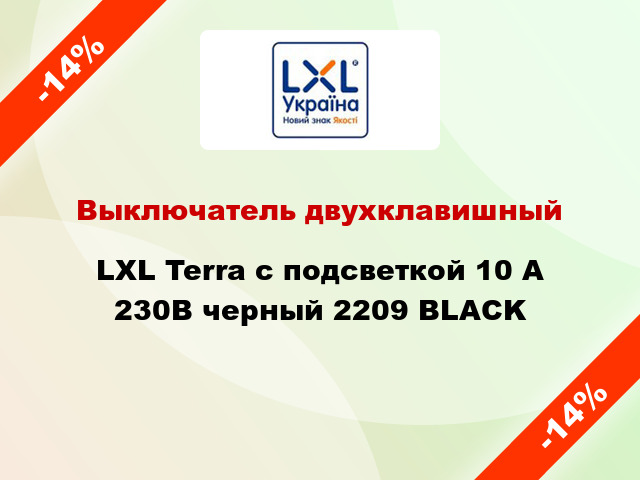 -14%

LXL
Україна
Новий знак Якості

Выключатель двухклавишный

LXL Terra с подсветкой 10 А 230В черный 2209 BLACK

-14%